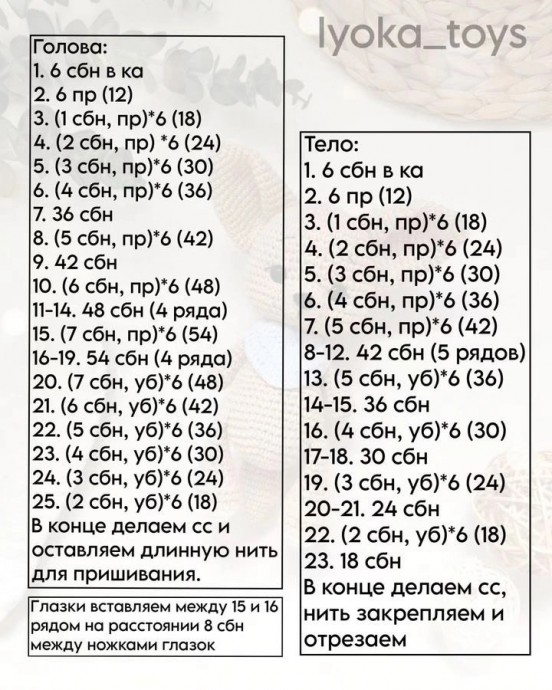 lyoka_toys

Голова:
1. 6 сбн в ка
2. 6 пр (12)
3. (1 сбн, пр)*6 (18)
4. (2 сбн, пр) *6 (24)
5. (3 сбн, пр)*6 (30)
6. (4 сбн, пр)*6 (36)
7. 36 сбн
8. (5 сбн, пр)*6 (42)
9. 42 сбн
10. (6 сбн, пр)*6 (48)
11-14. 48 сбн (4 ряда)
15. (7 сбн, пр)*6 (54)
16-19. 54 сбн (4 ряда)
20. (7 сбн, уб)*6 (48)
21. (6 сбн, уб)*6 (42)
22. (5 сбн, уб)*6 (36)
23. (4 сбн, уб)*6 (30)
24. (3 сбн, уб)*6 (24)
25. (2 сбн, уб)*6 (18)
В конце делаем сс и оставляем длинную нить для пришивания.

Глазки вставляем между 15 и 16 рядом на расстоянии 8 сбн между ножками глазок

Тело:
1. 6 сбн в ка
2. 6 пр (12)
3. (1 сбн, пр)*6 (18)
4. (2 сбн, пр)*6 (24)
5. (3 сбн, пр)*6 (30)
6. (4 сбн, пр)*6 (36)
7. (5 сбн, пр)*6 (42)
8-12. 42 сбн (5 рядов)
13. (5 сбн, уб)*6 (36)
14-15. 36 сбн
16. (4 сбн, уб)*6 (30)
17-18. 30 сбн
19. (3 сбн, уб)*6 (24)
20-21. 24 сбн
22. (2 сбн, уб)*6 (18)
23. 18 сбн
В конце делаем сс, нить закрепляем и отрезаем